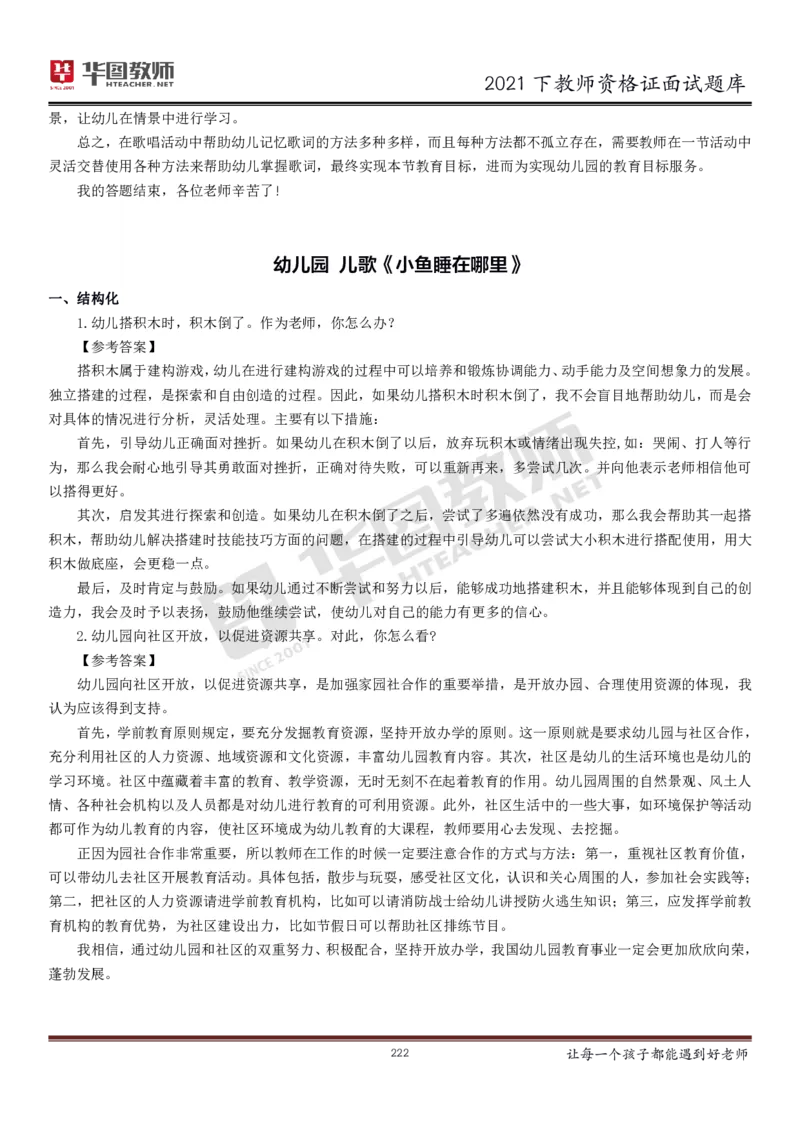 华图教师 HTEACHER.NET

2021 下教师资格证面试题库

景，让幼儿在情景中进行学习。

总之，在歌唱活动中帮助幼儿记忆歌词的方法多种多样，而且每种方法都不孤立存在，需要教师在一节活动中灵活交替使用各种方法来帮助幼儿掌握歌词，最终实现本节教育目标，进而为实现幼儿园的教育目标服务。

我的答题结束，各位老师辛苦了！

幼儿园 儿歌《小鱼睡在哪里》

一、结构化

1.幼儿搭积木时，积木倒了。作为老师，你怎么办？

【参考答案】

搭积木属于建构游戏，幼儿在进行建构游戏的过程中可以培养和锻炼协调能力、动手能力及空间想象力的发展。独立搭建的过程，是探索和自由创造的过程。因此，如果幼儿搭积木时积木倒了，我不会盲目地帮助幼儿，而是会对具体的情况进行分析，灵活处理。主要有以下措施：

首先，引导幼儿正确面对挫折。如果幼儿在积木倒了以后，放弃玩积木或情绪出现失控，如：哭闹、打人等行为，那么我会耐心地引导其勇敢面对挫折，正确对待失败，可以重新再来，多尝试几次。并向他表示老师相信他可以搭得更好。

其次，启发其进行探索和创造。如果幼儿在积木倒了之后，尝试了多遍依然没有成功，那么我会帮助其一起搭积木，帮助幼儿解决搭建时技能技巧方面的问题，在搭建的过程中引导幼儿可以尝试大小积木进行搭配使用，用大积木做底座，会更稳一点。

最后，及时肯定与鼓励。如果幼儿通过不断尝试和努力以后，能够成功地搭建积木，并且能够体现到自己的创造力，我会及时予以表扬，鼓励他继续尝试，使幼儿对自己的能力有更多的信心。

2.幼儿园向社区开放，以促进资源共享。对此，你怎么看？

【参考答案】

幼儿园向社区开放，以促进资源共享，是加强家园社合作的重要举措，是开放办园、合理使用资源的体现，我认为应该得到支持。

首先，学前教育原则规定，要充分发掘教育资源，坚持开放办学的原则。这一原则就是要求幼儿园与社区合作，充分利用社区的人力资源、地域资源和文化资源，丰富幼儿园教育内容。其次，社区是幼儿的生活环境也是幼儿的学习环境。社区中蕴藏着丰富的教育、教学资源，无时无刻不在起着教育的作用。幼儿园周围的自然景观、风土人情、各种社会机构以及人员都是对幼儿进行教育的可利用资源。此外，社区生活中的一些大事，如环境保护等活动都可作为幼儿教育的内容，使社区环境成为幼儿教育的大课程，教师要用心去发现、去挖掘。

正因为园社合作非常重要，所以教师在工作的时候一定要注意合作的方式与方法：第一，重视社区教育价值，可以带幼儿去社区开展教育活动。具体包括，散步与玩耍，感受社区文化，认识和关心周围的人，参加社会实践等；第二，把社区的人力资源请进学前教育机构，比如可以请消防战士给幼儿讲授防火逃生知识；第三，应发挥学前教育机构的教育优势，为社区建设出力，比如节假日可以帮助社区排练节目。

我相信，通过幼儿园和社区的双重努力、积极配合，坚持开放办学，我国幼儿园教育事业一定会更加欣欣向荣，蓬勃发展。

222

让每一个孩子都能遇到好老师